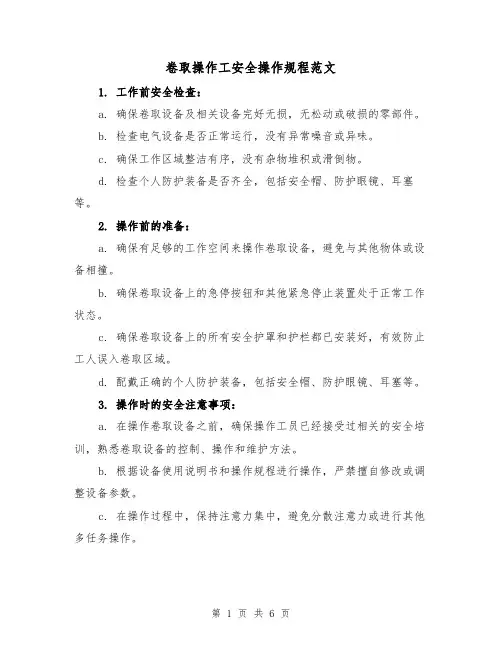 卷取操作工安全操作规程范文

1. 工作前安全检查：

a. 确保卷取设备及相关设备完好无损，无松动或破损的零部件。

b. 检查电气设备是否正常运行，没有异常噪音或异味。

c. 确保工作区域整洁有序，没有杂物堆积或滑倒物。

d. 检查个人防护装备是否齐全，包括安全帽、防护眼镜、耳塞等。

2. 操作前的准备：

a. 确保有足够的工作空间来操作卷取设备，避免与其他物体或设备相撞。

b. 确保卷取设备上的急停按钮和其他紧急停止装置处于正常工作状态。

c. 确保卷取设备上的所有安全护罩和护栏都已安装好，有效防止工人误入卷取区域。

d. 配戴正确的个人防护装备，包括安全帽、防护眼镜、耳塞等。

3. 操作时的安全注意事项：

a. 在操作卷取设备之前，确保操作工员已经接受过相关的安全培训，熟悉卷取设备的控制、操作和维护方法。

b. 根据设备使用说明书和操作规程进行操作，严禁擅自修改或调整设备参数。

c. 在操作过程中，保持注意力集中，避免分散注意力或进行其他多任务操作。

第 1 页 共 6 页